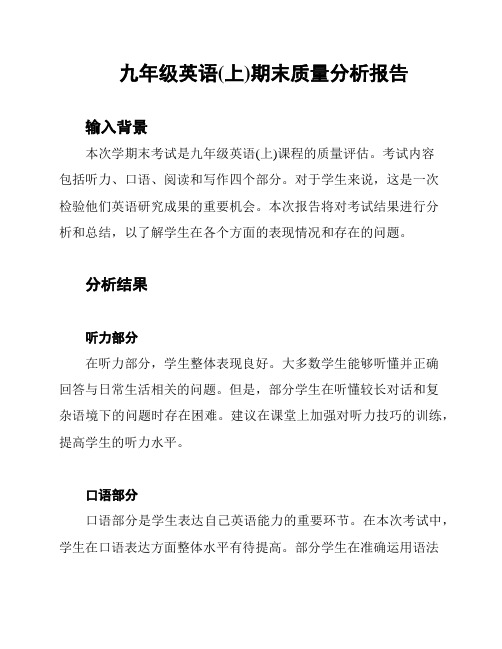 九年级英语(上)期末质量分析报告

输入背景

本次学期末考试是九年级英语(上)课程的质量评估。考试内容包括听力、口语、阅读和写作四个部分。对于学生来说，这是一次检验他们英语研究成果的重要机会。本次报告将对考试结果进行分析和总结，以了解学生在各个方面的表现情况和存在的问题。

分析结果

听力部分

在听力部分，学生整体表现良好。大多数学生能够听懂并正确回答与日常生活相关的问题。但是，部分学生在听懂较长对话和复杂语境下的问题时存在困难。建议在课堂上加强对听力技巧的训练，提高学生的听力水平。

口语部分

口语部分是学生表达自己英语能力的重要环节。在本次考试中，学生在口语表达方面整体水平有待提高。部分学生在准确运用语法